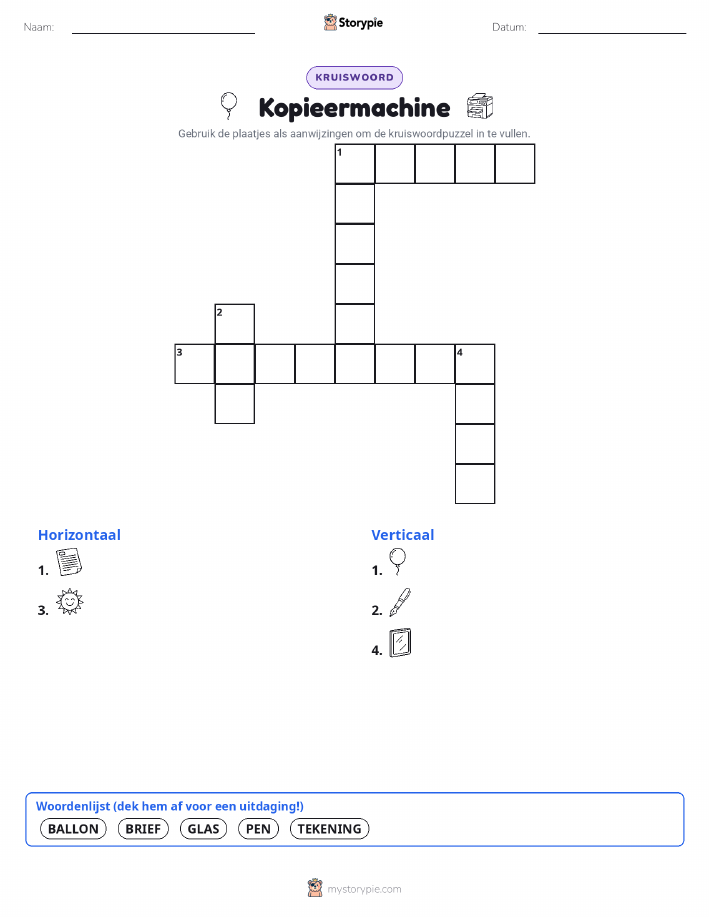 Naam: ____ Storypie Datum: ____

KRUISWOORD

Kopieermachine

Gebruik de plaatjes als aanwijzingen om de kruiswoordpuzzel in te vullen.

1

2

3

4

Horizontaal

1.

3.

Verticaal

1.

2.

4.

Woordenlijst (dek hem af voor een uitdaging!)

BALLON BRIEF GLAS PEN TEKENING

mystorypie.com